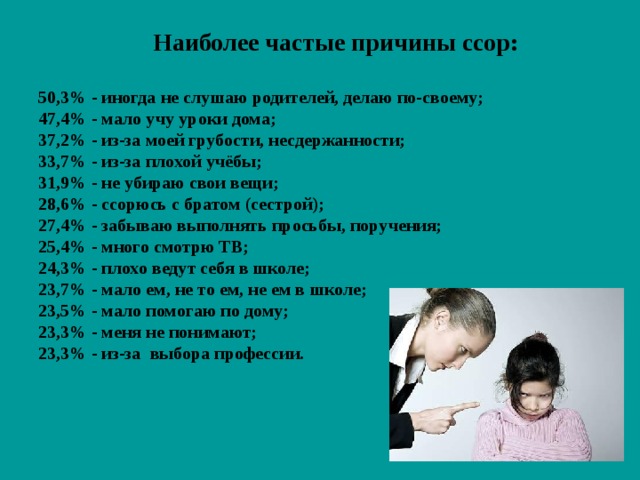 Наиболее частые причины ссор:

50,3% - иногда не слушаю родителей, делаю по-своему;
47,4% - мало учу уроки дома;
37,2% - из-за моей грубости, несдержанности;
33,7% - из-за плохой учёбы;
31,9% - не убираю свои вещи;
28,6% - ссорюсь с братом (сестрой);
27,4% - забываю выполнять просьбы, поручения;
25,4% - много смотрю ТВ;
24,3% - плохо ведут себя в школе;
23,7% - мало ем, не то ем, не ем в школе;
23,5% - мало помогаю по дому;
23,3% - меня не понимают;
23,3% - из-за выбора профессии.